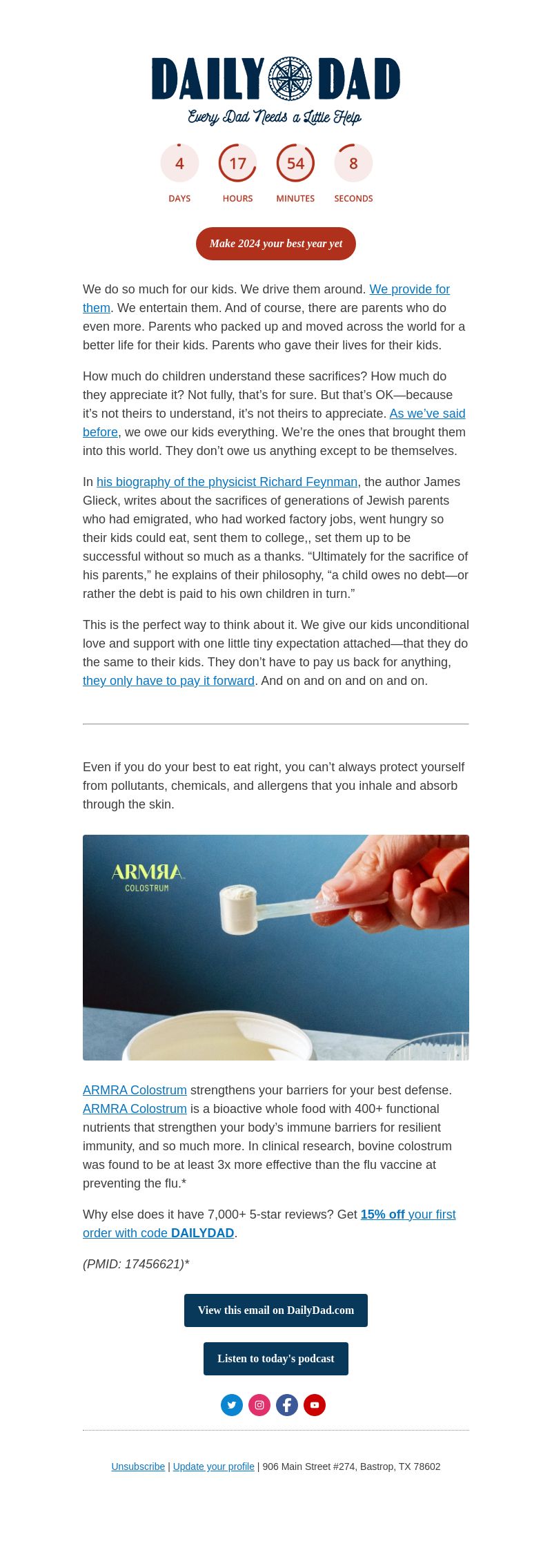 DAILY DAD
Every Dad Needs a Little Help

4
DAYS

17
HOURS

54
MINUTES

8
SECONDS

Make 2024 your best year yet

We do so much for our kids. We drive them around. We provide for them. We entertain them. And of course, there are parents who do even more. Parents who packed up and moved across the world for a better life for their kids. Parents who gave their lives for their kids.

How much do children understand these sacrifices? How much do they appreciate it? Not fully, that's for sure. But that's OK—because it's not theirs to understand, it's not theirs to appreciate. As we've said before, we owe our kids everything. We're the ones that brought them into this world. They don't owe us anything except to be themselves.

In his biography of the physicist Richard Feynman, the author James Glieck, writes about the sacrifices of generations of Jewish parents who had emigrated, who had worked factory jobs, went hungry so their kids could eat, sent them to college,, set them up to be successful without so much as a thanks. "Ultimately for the sacrifice of his parents," he explains of their philosophy, "a child owes no debt—or rather the debt is paid to his own children in turn."

This is the perfect way to think about it. We give our kids unconditional love and support with one little tiny expectation attached—that they do the same to their kids. They don't have to pay us back for anything, they only have to pay it forward. And on and on and on and on.

Even if you do your best to eat right, you can't always protect yourself from pollutants, chemicals, and allergens that you inhale and absorb through the skin.

ARMRA
COLOSTRUM

ARMRA Colostrum strengthens your barriers for your best defense. ARMRA Colostrum is a bioactive whole food with 400+ functional nutrients that strengthen your body's immune barriers for resilient immunity, and so much more. In clinical research, bovine colostrum was found to be at least 3x more effective than the flu vaccine at preventing the flu.*

Why else does it have 7,000+ 5-star reviews? Get 15% off your first order with code DAILYDAD.

(PMID: 17456621)*

View this email on DailyDad.com

Listen to today's podcast

Unsubscribe | Update your profile | 906 Main Street #274, Bastrop, TX 78602